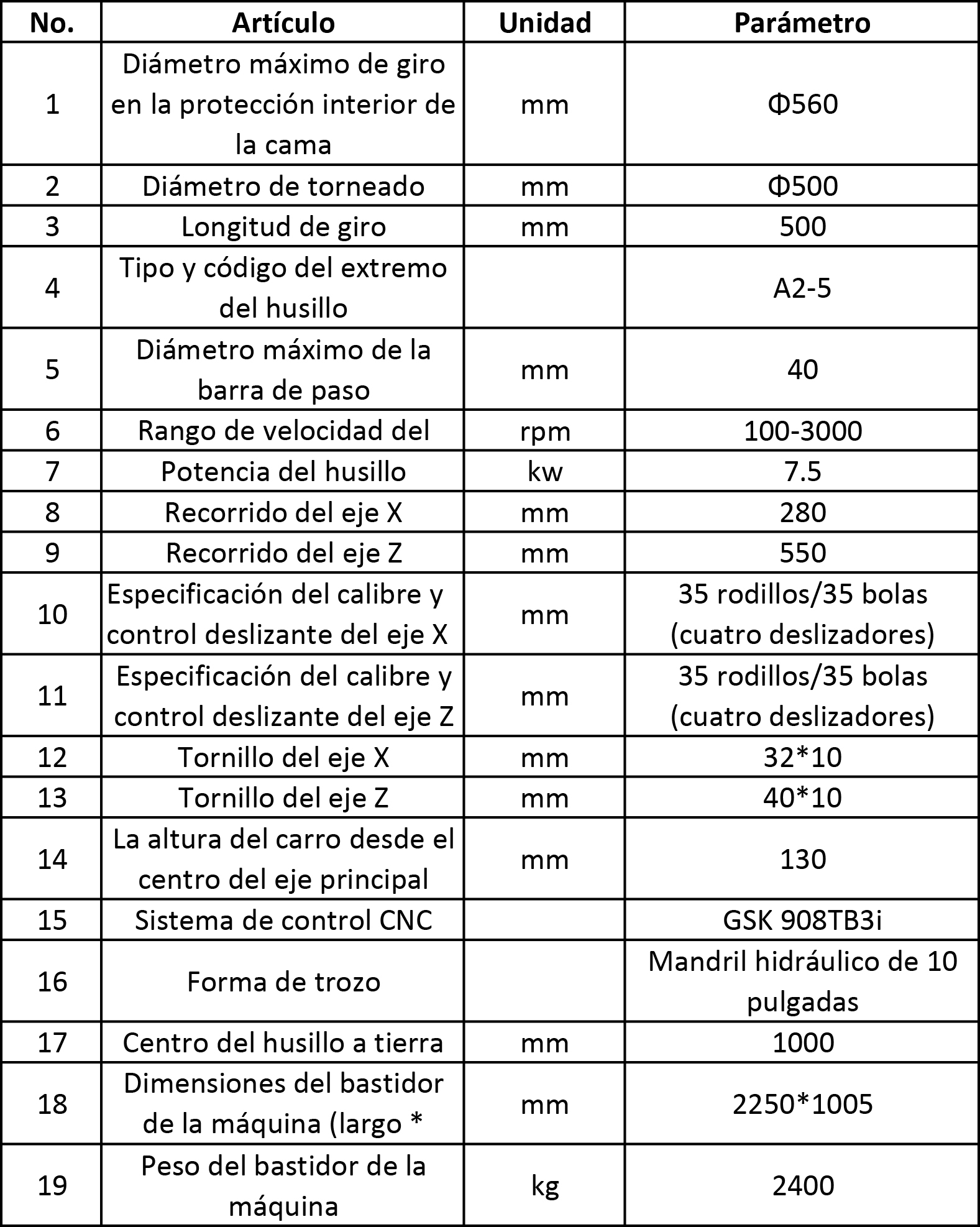 | No. | Artículo | Unidad | Parámetro |
|---|---|---|---|
| 1 | Diámetro máximo de giro en la protección interior de la cama | mm | Φ560 |
| 2 | Diámetro de torneado | mm | Φ500 |
| 3 | Longitud de giro | mm | 500 |
| 4 | Tipo y código del extremo del husillo | | A2-5 |
| 5 | Diámetro máximo de la barra de paso | mm | 40 |
| 6 | Rango de velocidad del | rpm | 100-3000 |
| 7 | Potencia del husillo | kw | 7.5 |
| 8 | Recorrido del eje X | mm | 280 |
| 9 | Recorrido del eje Z | mm | 550 |
| 10 | Especificación del calibre y control deslizante del eje X | mm | 35 rodillos/35 bolas (cuatro deslizadores) |
| 11 | Especificación del calibre y control deslizante del eje Z | mm | 35 rodillos/35 bolas (cuatro deslizadores) |
| 12 | Tornillo del eje X | mm | 32*10 |
| 13 | Tornillo del eje Z | mm | 40*10 |
| 14 | La altura del carro desde el centro del eje principal | mm | 130 |
| 15 | Sistema de control CNC | | GSK 908TB3i |
| 16 | Forma de trozo | | Mandril hidráulico de 10 pulgadas |
| 17 | Centro del husillo a tierra | mm | 1000 |
| 18 | Dimensiones del bastidor de la máquina (largo * | mm | 2250*1005 |
| 19 | Peso del bastidor de la máquina | kg | 2400 |